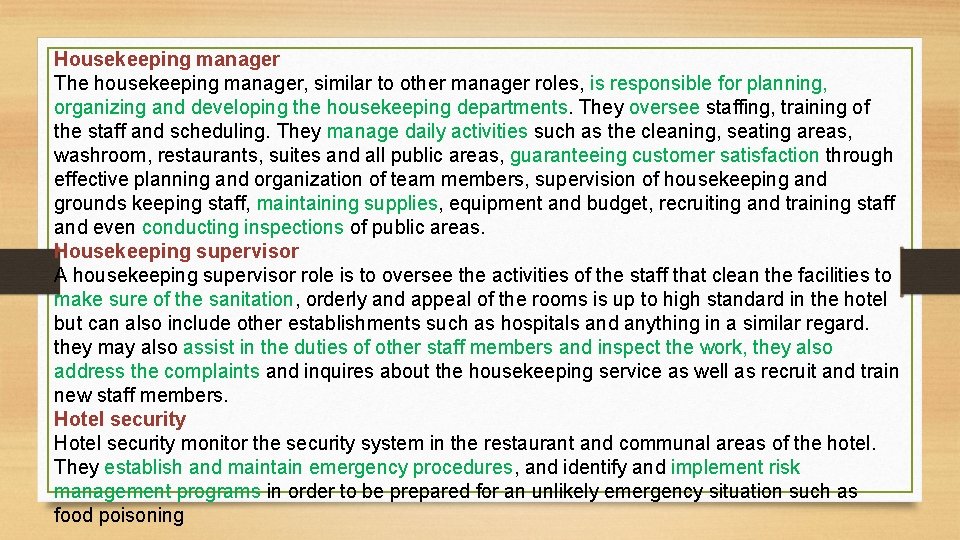 Housekeeping manager
The housekeeping manager, similar to other manager roles, is responsible for planning, organizing and developing the housekeeping departments. They oversee staffing, training of the staff and scheduling. They manage daily activities such as the cleaning, seating areas, washroom, restaurants, suites and all public areas, guaranteeing customer satisfaction through effective planning and organization of team members, supervision of housekeeping and grounds keeping staff, maintaining supplies, equipment and budget, recruiting and training staff and even conducting inspections of public areas.
Housekeeping supervisor
A housekeeping supervisor role is to oversee the activities of the staff that clean the facilities to make sure of the sanitation, orderly and appeal of the rooms is up to high standard in the hotel but can also include other establishments such as hospitals and anything in a similar regard. they may also assist in the duties of other staff members and inspect the work, they also address the complaints and inquires about the housekeeping service as well as recruit and train new staff members.
Hotel security
Hotel security monitor the security system in the restaurant and communal areas of the hotel. They establish and maintain emergency procedures, and identify and implement risk management programs in order to be prepared for an unlikely emergency situation such as food poisoning